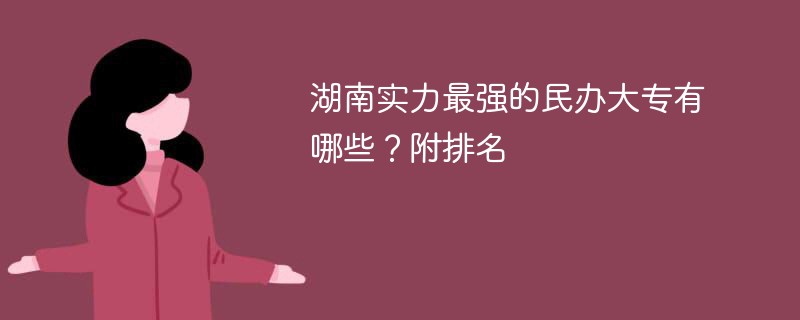 湖南实力最强的民办大专有哪些？附排名